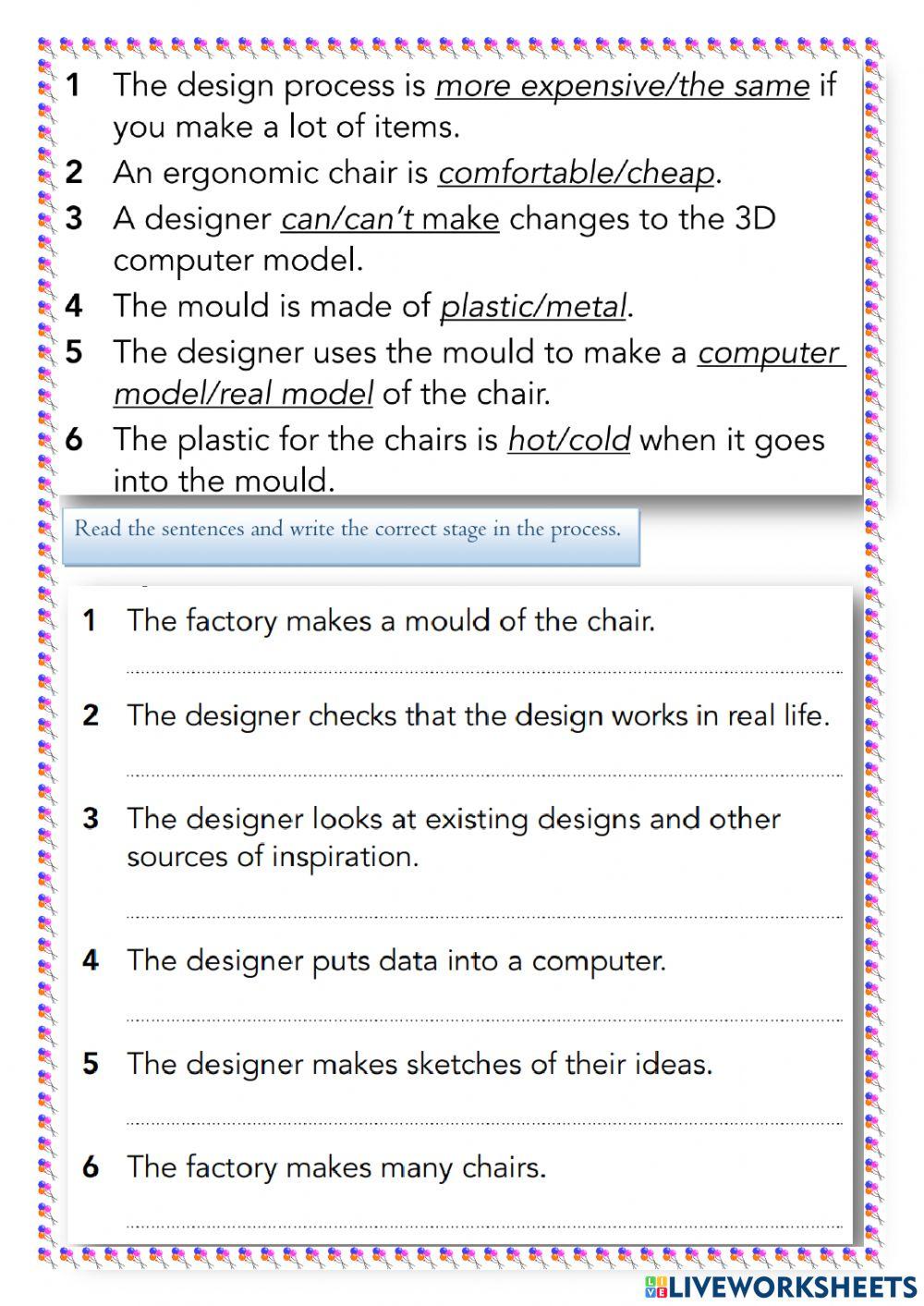 1 The design process is more expensive/the same if you make a lot of items.
2 An ergonomic chair is comfortable/cheap.
3 A designer can/can't make changes to the 3D computer model.
4 The mould is made of plastic/metal.
5 The designer uses the mould to make a computer model/real model of the chair.
6 The plastic for the chairs is hot/cold when it goes into the mould.

Read the sentences and write the correct stage in the process.

1 The factory makes a mould of the chair.

2 The designer checks that the design works in real life.

3 The designer looks at existing designs and other sources of inspiration.

4 The designer puts data into a computer.

5 The designer makes sketches of their ideas.

6 The factory makes many chairs.

LIVEWORKSHEETS